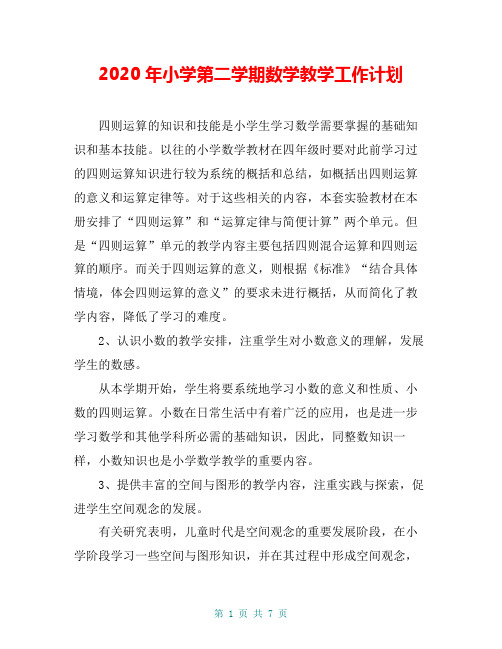 2020年小学第二学期数学教学工作计划

四则运算的知识和技能是小学生学习数学需要掌握的基础知识和基本技能。以往的小学数学教材在四年级时要对此前学习过的四则运算知识进行较为系统的概括和总结，如概括出四则运算的意义和运算定律等。对于这些相关的内容，本套实验教材在本册安排了“四则运算”和“运算定律与简便计算”两个单元。但是“四则运算”单元的教学内容主要包括四则混合运算和四则运算的顺序。而关于四则运算的意义，则根据《标准》“结合具体情境，体会四则运算的意义”的要求未进行概括，从而简化了教学内容，降低了学习的难度。

2、认识小数的教学安排，注重学生对小数意义的理解，发展学生的数感。

从本学期开始，学生将要系统地学习小数的意义和性质、小数的四则运算。小数在日常生活中有着广泛的应用，也是进一步学习数学和其他学科所必需的基础知识，因此，同整数知识一样，小数知识也是小学数学教学的重要内容。

3、提供丰富的空间与图形的教学内容，注重实践与探索，促进学生空间观念的发展。

有关研究表明，儿童时代是空间观念的重要发展阶段，在小学阶段学习一些空间与图形知识，并在其过程中形成空间观念，

第 1 页 共 7 页